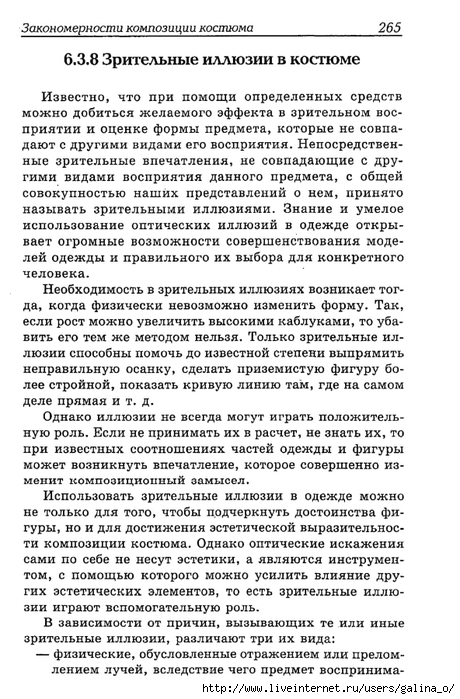 Закономерности композиции костюма 265

6.3.8 Зрительные иллюзии в костюме

Известно, что при помощи определенных средств можно добиться желаемого эффекта в зрительном восприятии и оценке формы предмета, которые не совпадают с другими видами его восприятия. Непосредственные зрительные впечатления, не совпадающие с другими видами восприятия данного предмета, с общей совокупностью наших представлений о нем, принято называть зрительными иллюзиями. Знание и умелое использование оптических иллюзий в одежде открывает огромные возможности совершенствования моделей одежды и правильного их выбора для конкретного человека.

Необходимость в зрительных иллюзиях возникает тогда, когда физически невозможно изменить форму. Так, если рост можно увеличить высокими каблуками, то убавить его тем же методом нельзя. Только зрительные иллюзии способны помочь до известной степени выпрямить неправильную осанку, сделать приземистую фигуру более стройной, показать кривую линию там, где на самом деле прямая и т. д.

Однако иллюзии не всегда могут играть положительную роль. Если не принимать их в расчет, не знать их, то при известных соотношениях частей одежды и фигуры может возникнуть впечатление, которое совершенно изменит композиционный замысел.

Использовать зрительные иллюзии в одежде можно не только для того, чтобы подчеркнуть достоинства фигуры, но и для достижения эстетической выразительности композиции костюма. Однако оптические искажения сами по себе не несут эстетики, а являются инструментом, с помощью которого можно усилить влияние других эстетических элементов, то есть зрительные иллюзии играют вспомогательную роль.

В зависимости от причин, вызывающих те или иные зрительные иллюзии, различают три их вида:

— физические, обусловленные отражением или преломлением лучей, вследствие чего предмет воспринима-

http://www.liveinternet.ru/users/galina_o/